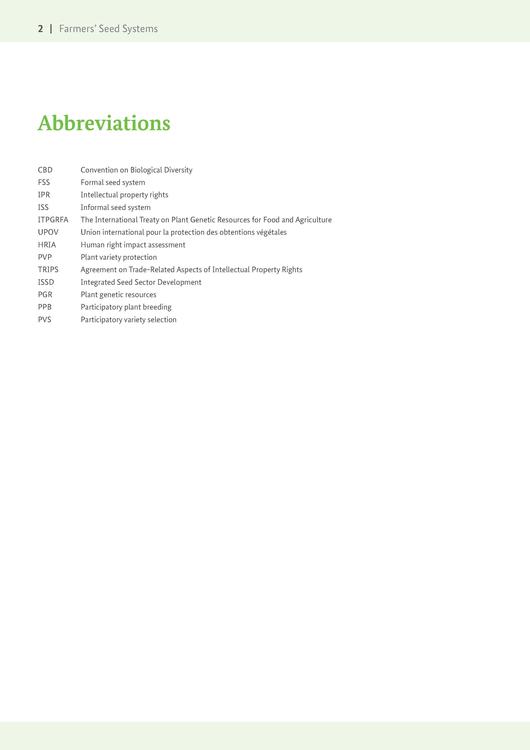 2 | Farmers' Seed Systems

Abbreviations

| | |
|---|---|
| CBD | Convention on Biological Diversity |
| FSS | Formal seed system |
| IPR | Intellectual property rights |
| ISS | Informal seed system |
| ITPGRFA | The International Treaty on Plant Genetic Resources for Food and Agriculture |
| UPOV | Union international pour la protection des obtentions végétales |
| HRIA | Human right impact assessment |
| PVP | Plant variety protection |
| TRIPS | Agreement on Trade-Related Aspects of Intellectual Property Rights |
| ISSD | Integrated Seed Sector Development |
| PGR | Plant genetic resources |
| PPB | Participatory plant breeding |
| PVS | Participatory variety selection |